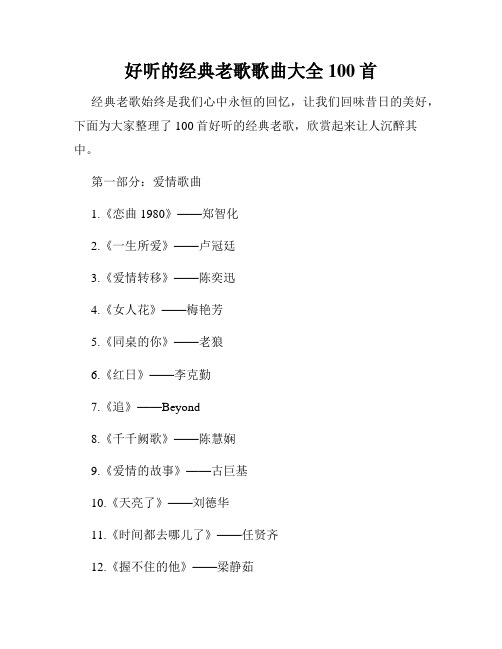 好听的经典老歌歌曲大全 100 首

经典老歌始终是我们心中永恒的回忆，让我们回味昔日的美好，下面为大家整理了 100 首好听的经典老歌，欣赏起来让人沉醉其中。

第一部分：爱情歌曲

1.《恋曲 1980》——郑智化

2.《一生所爱》——卢冠廷

3.《爱情转移》——陈奕迅

4.《女人花》——梅艳芳

5.《同桌的你》——老狼

6.《红日》——李克勤

7.《追》——Beyond

8.《千千阙歌》——陈慧娴

9.《爱情的故事》——古巨基

10.《天亮了》——刘德华

11.《时间都去哪儿了》——任贤齐

12.《握不住的他》——梁静茹